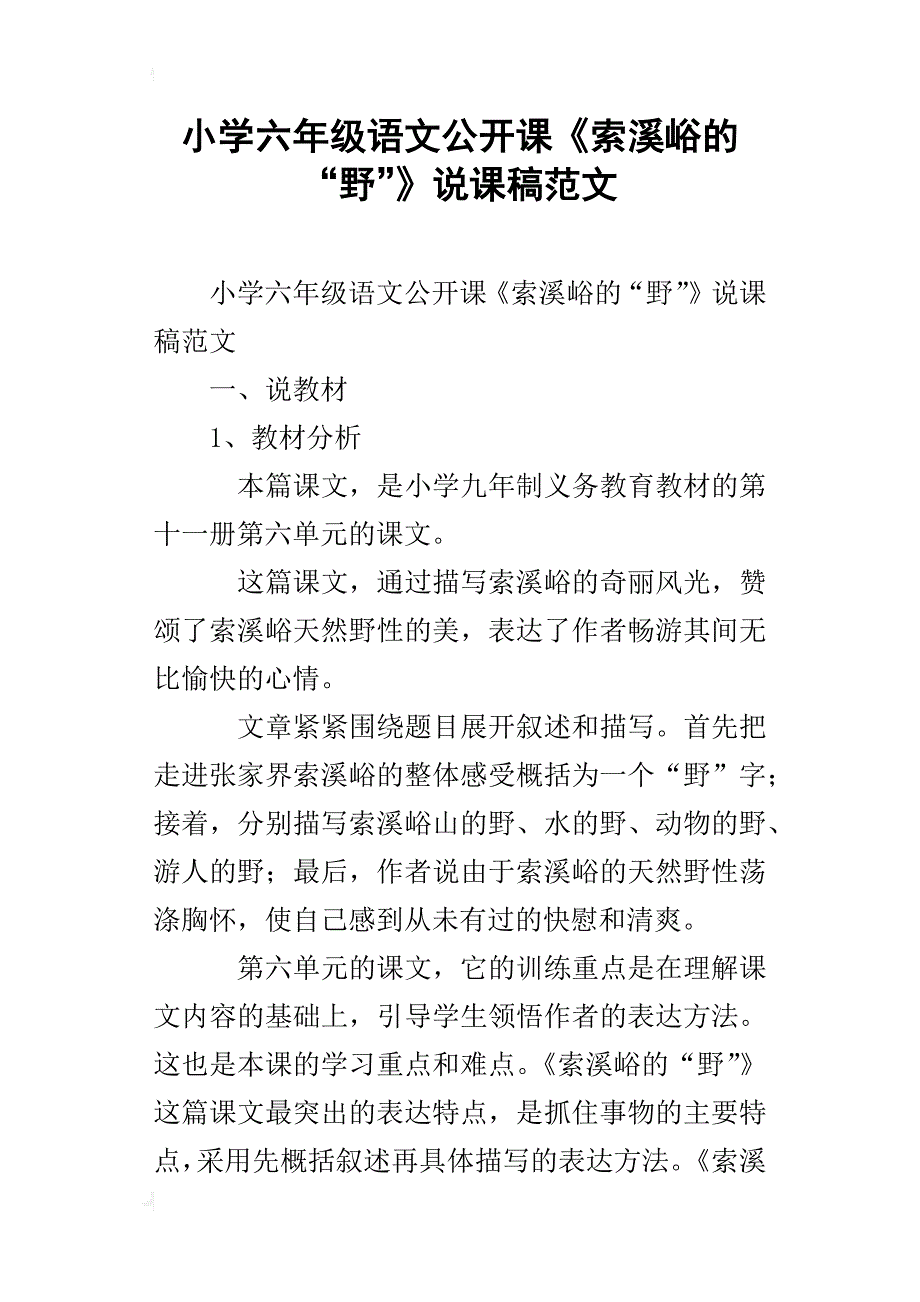 小学六年级语文公开课《索溪峪的“野”》说课稿范文

小学六年级语文公开课《索溪峪的“野”》说课稿范文

一、说教材

1、教材分析

本篇课文，是小学九年制义务教育教材的第十一册第六单元的课文。

这篇课文，通过描写索溪峪的奇丽风光，赞颂了索溪峪天然野性的美，表达了作者畅游其间无比愉快的心情。

文章紧紧围绕题目展开叙述和描写。首先把走进张家界索溪峪的整体感受概括为一个“野”字；接着，分别描写索溪峪山的野、水的野、动物的野、游人的野；最后，作者说由于索溪峪的天然野性荡涤胸怀，使自己感到从未有过的快慰和清爽。

第六单元的课文，它的训练重点是在理解课文内容的基础上，引导学生领悟作者的表达方法。这也是本课的学习重点和难点。《索溪峪的“野”》这篇课文最突出的表达特点，是抓住事物的主要特点，采用先概括叙述再具体描写的表达方法。《索溪